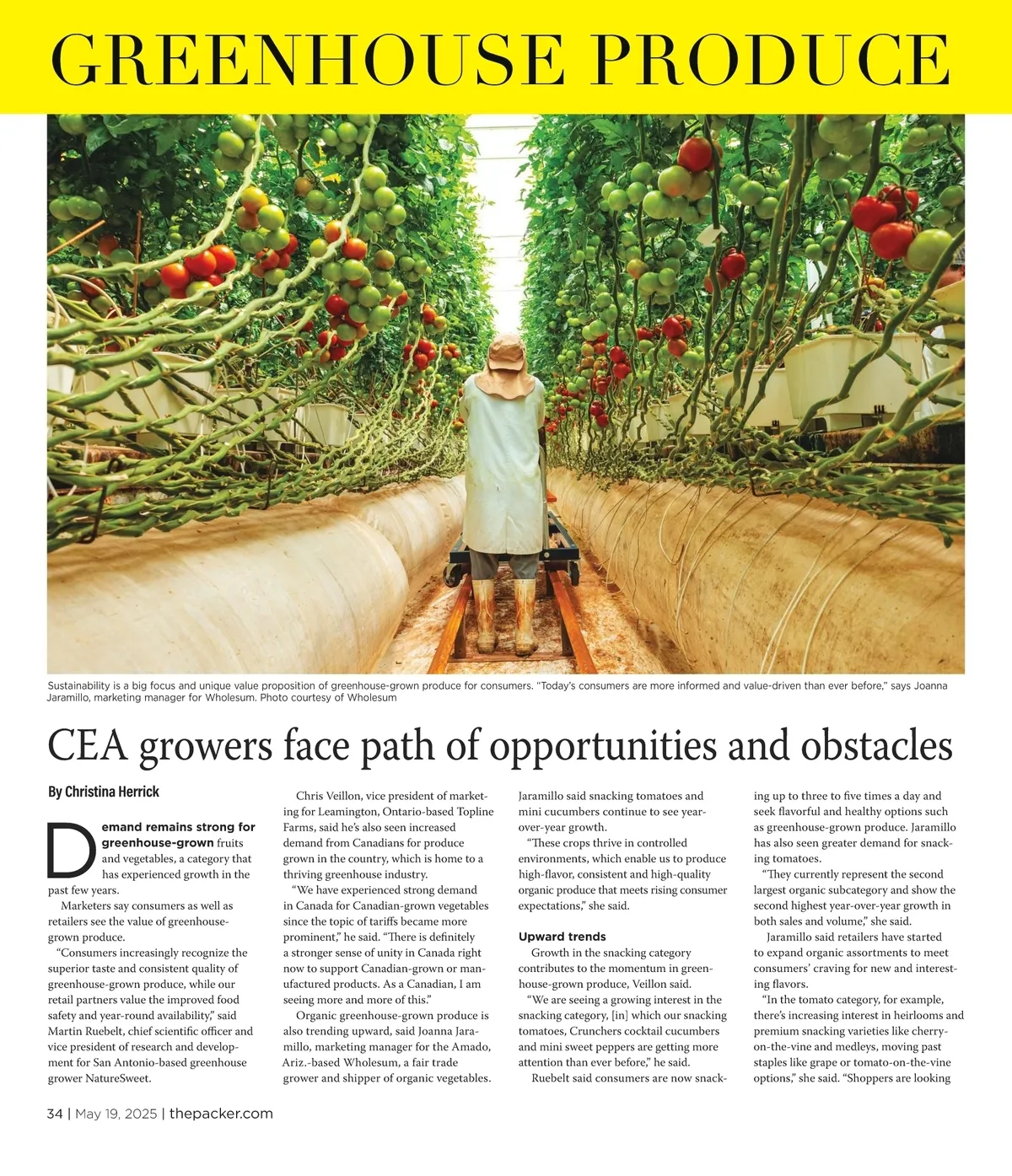 GREENHOUSE PRODUCE

Sustainability is a big focus and unique value proposition of greenhouse-grown produce for consumers. "Today's consumers are more informed and value-driven than ever before," says Joanna Jaramillo, marketing manager for Wholesum. Photo courtesy of Wholesum

CEA growers face path of opportunities and obstacles

By Christina Herrick

Demand remains strong for greenhouse-grown fruits and vegetables, a category that has experienced growth in the past few years.

Marketers say consumers as well as retailers see the value of greenhouse-grown produce.

"Consumers increasingly recognize the superior taste and consistent quality of greenhouse-grown produce, while our retail partners value the improved food safety and year-round availability," said Martin Ruebelt, chief scientific officer and vice president of research and development for San Antonio-based greenhouse grower NatureSweet.

Chris Veillon, vice president of marketing for Leamington, Ontario-based Topline Farms, said he's also seen increased demand from Canadians for produce grown in the country, which is home to a thriving greenhouse industry.

"We have experienced strong demand in Canada for Canadian-grown vegetables since the topic of tariffs became more prominent," he said. "There is definitely a stronger sense of unity in Canada right now to support Canadian-grown or manufactured products. As a Canadian, I am seeing more and more of this."

Organic greenhouse-grown produce is also trending upward, said Joanna Jaramillo, marketing manager for the Amado, Ariz.-based Wholesum, a fair trade grower and shipper of organic vegetables.

Jaramillo said snacking tomatoes and mini cucumbers continue to see year-over-year growth.

"These crops thrive in controlled environments, which enable us to produce high-flavor, consistent and high-quality organic produce that meets rising consumer expectations," she said.

Upward trends

Growth in the snacking category contributes to the momentum in greenhouse-grown produce, Veillon said.

"We are seeing a growing interest in the snacking category, [in] which our snacking tomatoes, Crunchers cocktail cucumbers and mini sweet peppers are getting more attention than ever before," he said.

Ruebelt said consumers are now snacking up to three to five times a day and seek flavorful and healthy options such as greenhouse-grown produce. Jaramillo has also seen greater demand for snacking tomatoes.

"They currently represent the second largest organic subcategory and show the second highest year-over-year growth in both sales and volume," she said.

Jaramillo said retailers have started to expand organic assortments to meet consumers' craving for new and interesting flavors.

"In the tomato category, for example, there's increasing interest in heirlooms and premium snacking varieties like cherry-on-the-vine and medleys, moving past staples like grape or tomato-on-the-vine options," she said. "Shoppers are looking

34 | May 19, 2025 | thepacker.com